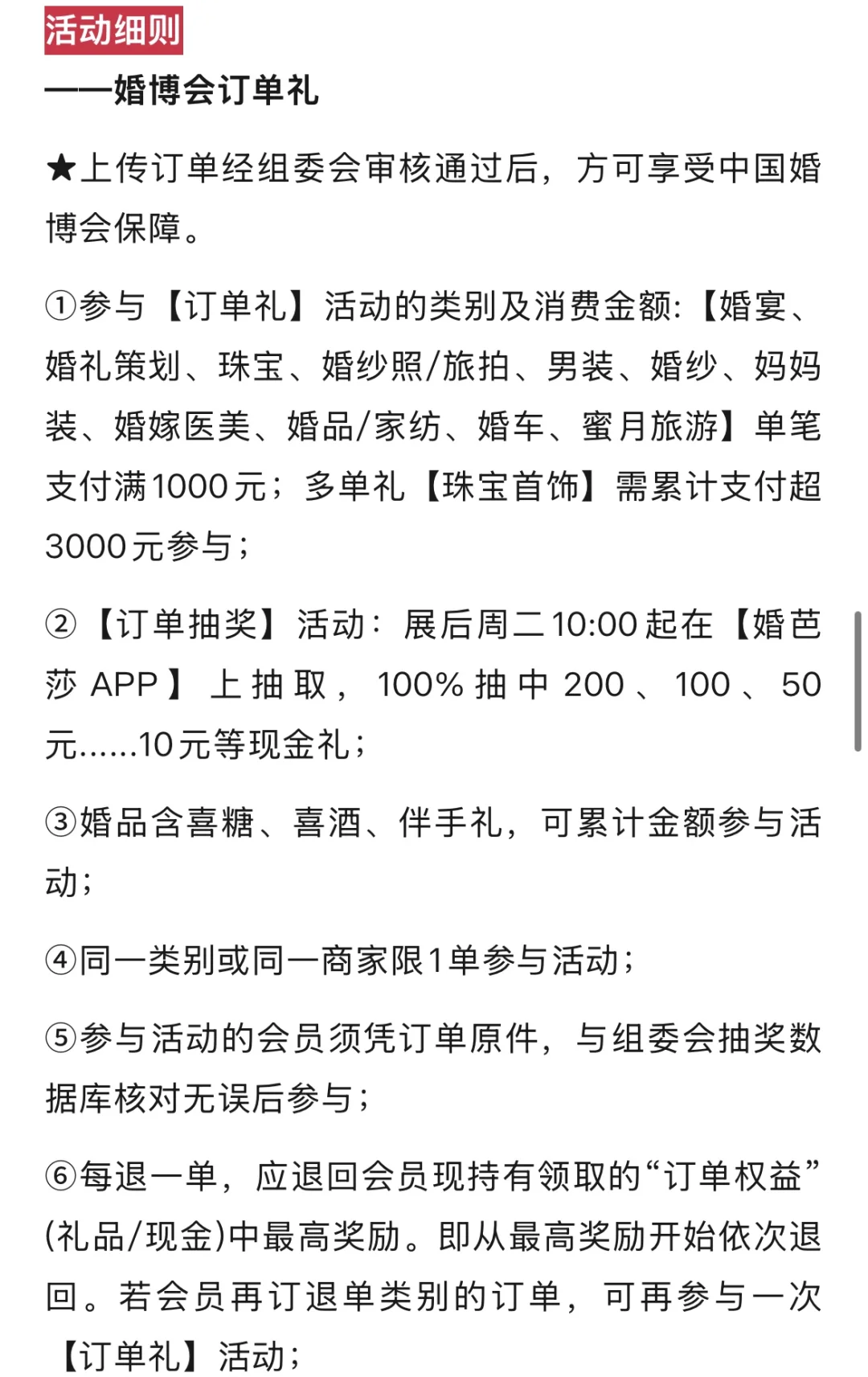 活动细则

——婚博会订单礼

★上传订单经组委会审核通过后，方可享受中国婚博会保障。

①参与【订单礼】活动的类别及消费金额:【婚宴、婚礼策划、珠宝、婚纱照/旅拍、男装、婚纱、妈妈装、婚嫁医美、婚品/家纺、婚车、蜜月旅游】单笔支付满1000元；多单礼【珠宝首饰】需累计支付超3000元参与；

②【订单抽奖】活动：展后周二10:00起在【婚芭莎 APP】上抽取，100%抽中200、100、50元......10元等现金礼；

③婚品含喜糖、喜酒、伴手礼，可累计金额参与活动；

④同一类别或同一商家限1单参与活动；

⑤参与活动的会员须凭订单原件，与组委会抽奖数据库核对无误后参与；

⑥每退一单，应退回会员现持有领取的“订单权益”(礼品/现金)中最高奖励。即从最高奖励开始依次退回。若会员再订退单类别的订单，可再参与一次【订单礼】活动；